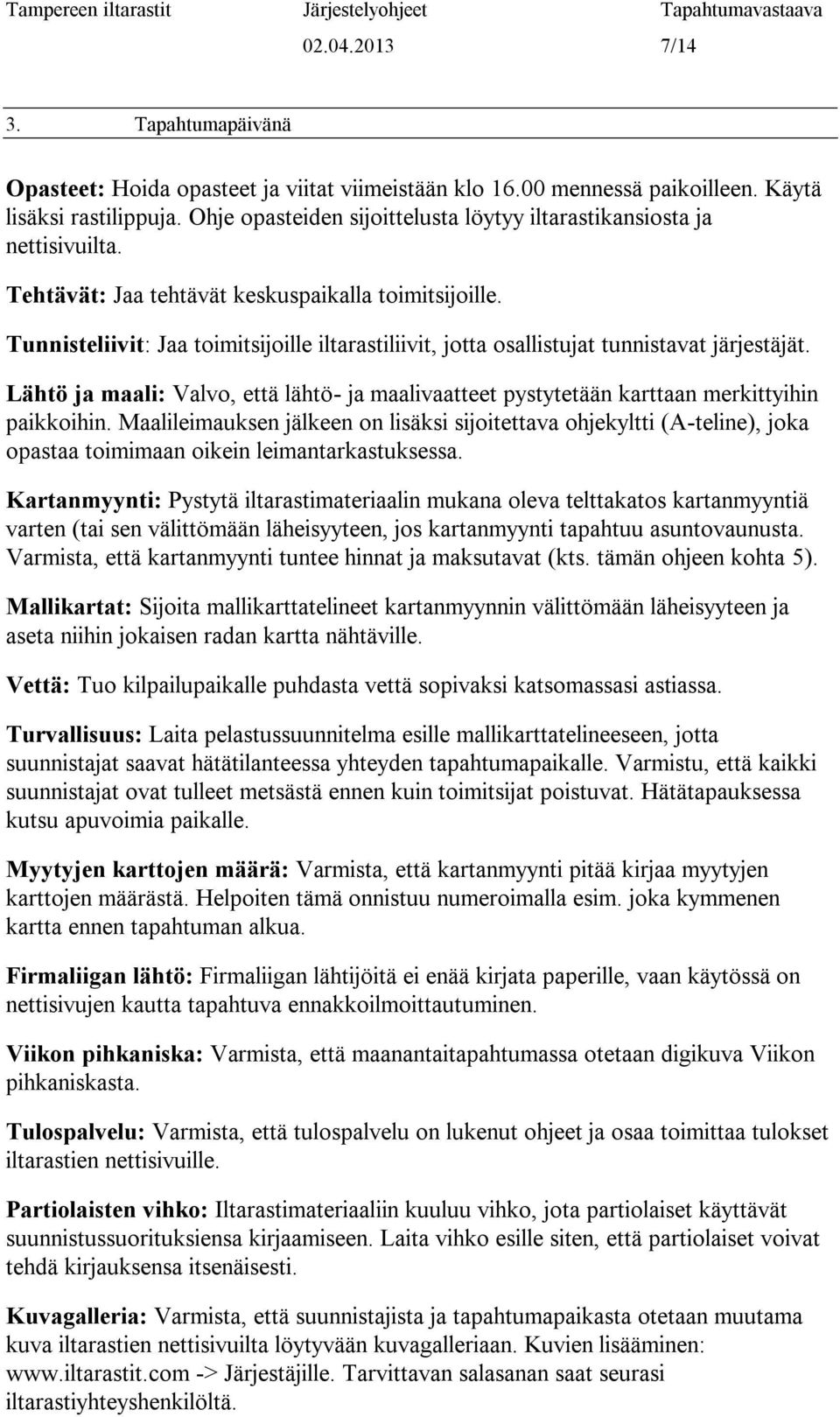 Tampereen iltarastit Järjestelyohjeet Tapahtumavastaava
02.04.2013 7/14

3. Tapahtumapäivänä

Opasteet: Hoida opasteet ja viitat viimeistään klo 16.00 mennessä paikoilleen. Käytä lisäksi rastilippuja. Ohje opasteiden sijoittelusta löytyy iltarastikansiosta ja nettisivuilta.

Tehtävät: Jaa tehtävät keskuspaikalla toimitsijoille.

Tunnisteliivit: Jaa toimitsijoille iltarastiliivit, jotta osallistujat tunnistavat järjestäjät.

Lähtö ja maali: Valvo, että lähtö- ja maalivaatteet pystytetään karttaan merkittyihin paikkoihin. Maalileimauksen jälkeen on lisäksi sijoitettava ohjekyltti (A-teline), joka opastaa toimimaan oikein leimantarkastuksessa.

Kartanmyynti: Pystytä iltarastimateriaalin mukana oleva telttakatos kartanmyyntiä varten (tai sen välittömään läheisyyteen, jos kartanmyynti tapahtuu asuntovaunusta. Varmista, että kartanmyynti tuntee hinnat ja maksutavat (kts. tämän ohjeen kohta 5).

Mallikartat: Sijoita mallikarttatelineet kartanmyynnin välittömään läheisyyteen ja aseta niihin jokaisen radan kartta nähtäville.

Vettä: Tuo kilpailupaikalle puhdasta vettä sopivaksi katsomassasi astiassa.

Turvallisuus: Laita pelastussuunnitelma esille mallikarttatelineeseen, jotta suunnistajat saavat hätätilanteessa yhteyden tapahtumapaikalle. Varmistu, että kaikki suunnistajat ovat tulleet metsästä ennen kuin toimitsijat poistuvat. Hätätapauksessa kutsu apuvoimia paikalle.

Myytyjen karttojen määrä: Varmista, että kartanmyynti pitää kirjaa myytyjen karttojen määrästä. Helpoiten tämä onnistuu numeroimalla esim. joka kymmenen kartta ennen tapahtuman alkua.

Firmaliigan lähtö: Firmaliigan lähtijöitä ei enää kirjata paperille, vaan käytössä on nettisivujen kautta tapahtuva ennakkoilmoittautuminen.

Viikon pihkaniska: Varmista, että maanantaitapahtumassa otetaan digikuva Viikon pihkaniskasta.

Tulospalvelu: Varmista, että tulospalvelu on lukenut ohjeet ja osaa toimittaa tulokset iltarastien nettisivuille.

Partiolaisten vihko: Iltarastimateriaaliin kuuluu vihko, jota partiolaiset käyttävät suunnistussuorituksiensa kirjaamiseen. Laita vihko esille siten, että partiolaiset voivat tehdä kirjauksensa itsenäisesti.

Kuvagalleria: Varmista, että suunnistajista ja tapahtumapaikasta otetaan muutama kuva iltarastien nettisivuilta löytyvään kuvagalleriaan. Kuvien lisääminen: www.iltarastit.com -> Järjestäjille. Tarvittavan salasanan saat seurasi iltarastiyhteyshenkilöltä.